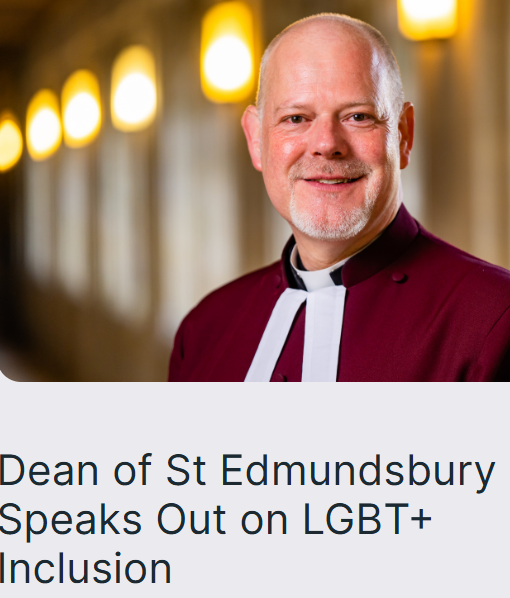 Dean of St Edmundsbury Speaks Out on LGBT+ Inclusion